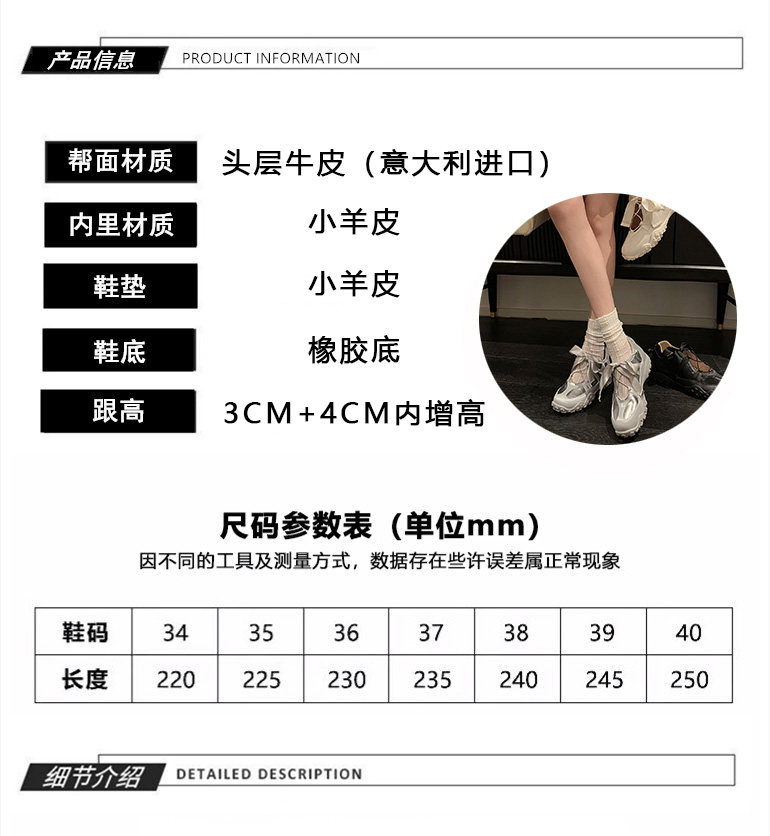 产品信息 PRODUCT INFORMATION

帮面材质 头层牛皮（意大利进口）

内里材质 小羊皮

鞋垫 小羊皮

鞋底 橡胶底

跟高 3CM+4CM内增高

尺码参数表（单位mm）

因不同的工具及测量方式，数据存在些许误差属正常现象

| 鞋码 | 34 | 35 | 36 | 37 | 38 | 39 | 40 |
|---|---|---|---|---|---|---|---|
| 长度 | 220 | 225 | 230 | 235 | 240 | 245 | 250 |

细节介绍 DETAILED DESCRIPTION